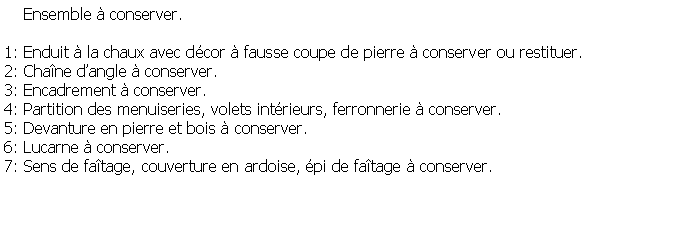 Ensemble à conserver.

1: Enduit à la chaux avec décor à fausse coupe de pierre à conserver ou restituer.
2: Chaîne d'angle à conserver.
3: Encadrement à conserver.
4: Partition des menuiseries, volets intérieurs, ferronnerie à conserver.
5: Devanture en pierre et bois à conserver.
6: Lucarne à conserver.
7: Sens de faîtage, couverture en ardoise, épi de faîtage à conserver.